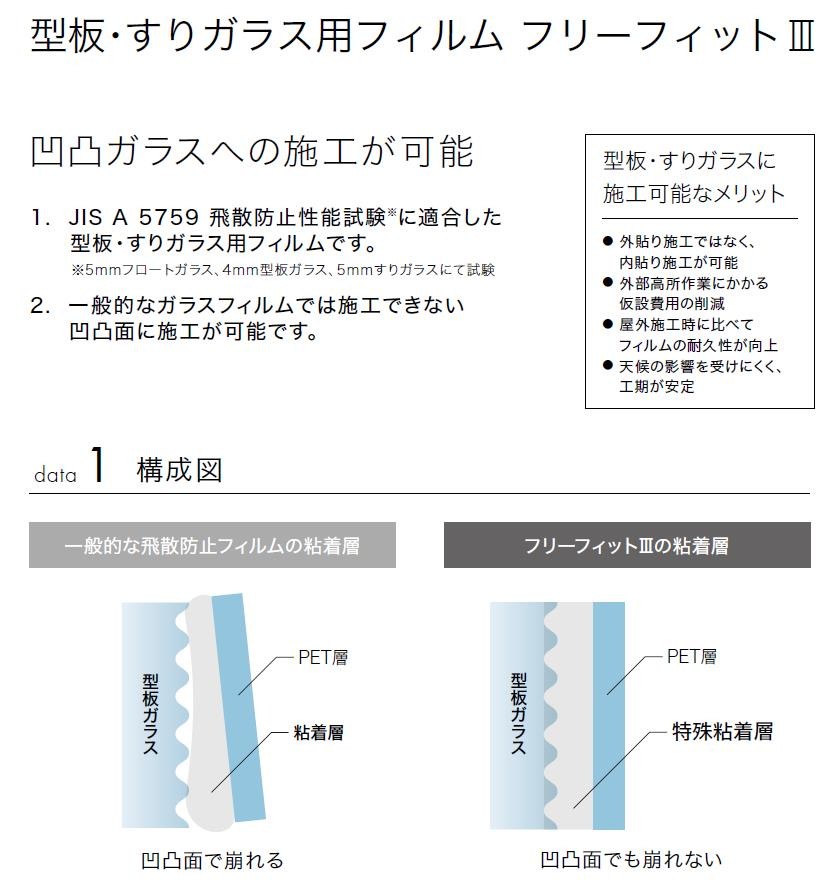 型板・すりガラス用フィルム フリーフィットⅢ

凹凸ガラスへの施工が可能

1. JIS A 5759 飛散防止性能試験※に適合した型板・すりガラス用フィルムです。
※5mmフロートガラス、4mm型板ガラス、5mmすりガラスにて試験

2. 一般的なガラスフィルムでは施工できない凹凸面に施工が可能です。

型板・すりガラスに施工可能なメリット

● 外貼り施工ではなく、内貼り施工が可能
● 外部高所作業にかかる仮設費用の削減
● 屋外施工時に比べてフィルムの耐久性が向上
● 天候の影響を受けにくく、工期が安定

data 1 構成図

一般的な飛散防止フィルムの粘着層

型板ガラス
PET層
粘着層

凹凸面で崩れる

フリーフィットⅢの粘着層

型板ガラス
PET層
特殊粘着層

凹凸面でも崩れない